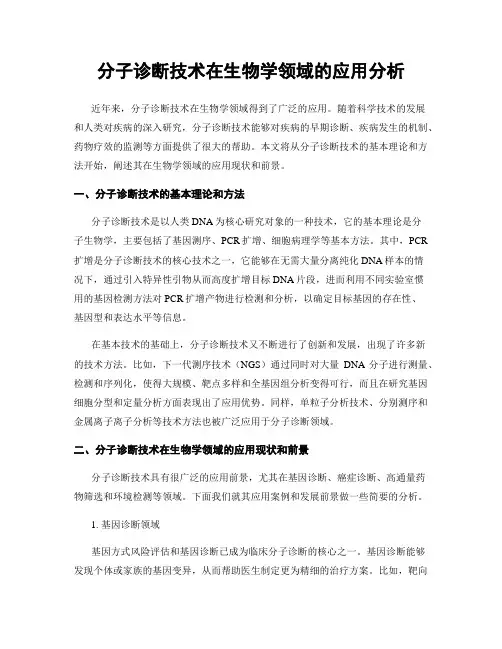 分子诊断技术在生物学领域的应用分析

近年来，分子诊断技术在生物学领域得到了广泛的应用。随着科学技术的发展和人类对疾病的深入研究，分子诊断技术能够对疾病的早期诊断、疾病发生的机制、药物疗效的监测等方面提供了很大的帮助。本文将从分子诊断技术的基本理论和方法开始，阐述其在生物学领域的应用现状和前景。

一、分子诊断技术的基本理论和方法

分子诊断技术是以人类DNA为核心研究对象的一种技术，它的基本理论是分子生物学，主要包括了基因测序、PCR扩增、细胞病理学等基本方法。其中，PCR扩增是分子诊断技术的核心技术之一，它能够在无需大量分离纯化DNA样本的情况下，通过引入特异性引物从而高度扩增目标DNA片段，进而利用不同实验室惯用的基因检测方法对PCR扩增产物进行检测和分析，以确定目标基因的存在性、基因型和表达水平等信息。

在基本技术的基础上，分子诊断技术又不断进行了创新和发展，出现了许多新的技术方法。比如，下一代测序技术（NGS）通过同时对大量 DNA 分子进行测量、检测和序列化，使得大规模、靶点多样和全基因组分析变得可行，而且在研究基因细胞分型和定量分析方面表现出了应用优势。同样，单粒子分析技术、分别测序和金属离子离子分析等技术方法也被广泛应用于分子诊断领域。

二、分子诊断技术在生物学领域的应用现状和前景

分子诊断技术具有很广泛的应用前景，尤其在基因诊断、癌症诊断、高通量药物筛选和环境检测等领域。下面我们就其应用案例和发展前景做一些简要的分析。

1. 基因诊断领域

基因方式风险评估和基因诊断已成为临床分子诊断的核心之一。基因诊断能够发现个体或家族的基因变异，从而帮助医生制定更为精细的治疗方案。比如，靶向